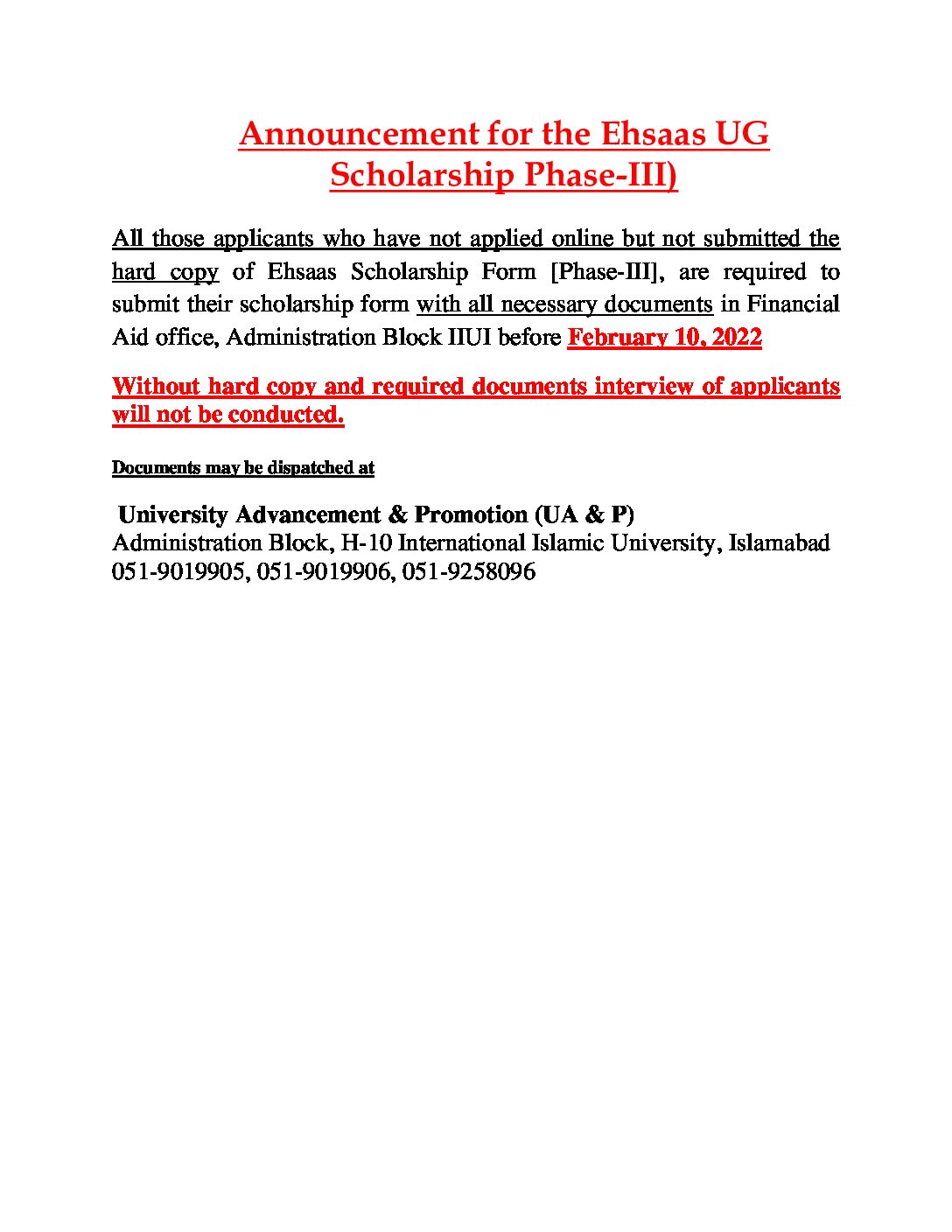 Announcement for the Ehsaas UG Scholarship Phase-III)

All those applicants who have not applied online but not submitted the hard copy of Ehsaas Scholarship Form [Phase-III], are required to submit their scholarship form with all necessary documents in Financial Aid office, Administration Block IIUI before February 10, 2022

Without hard copy and required documents interview of applicants will not be conducted.

Documents may be dispatched at

University Advancement & Promotion (UA & P)
Administration Block, H-10 International Islamic University, Islamabad
051-9019905, 051-9019906, 051-9258096